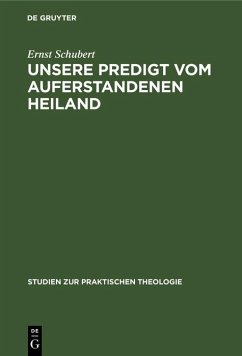 DE GRUYTER

Ernst Schubert

UNSERE PREDIGT VOM AUFERSTANDENEN HEILAND

STUDIEN ZUR PRAKTISCHEN THEOLOGIE

DE
G